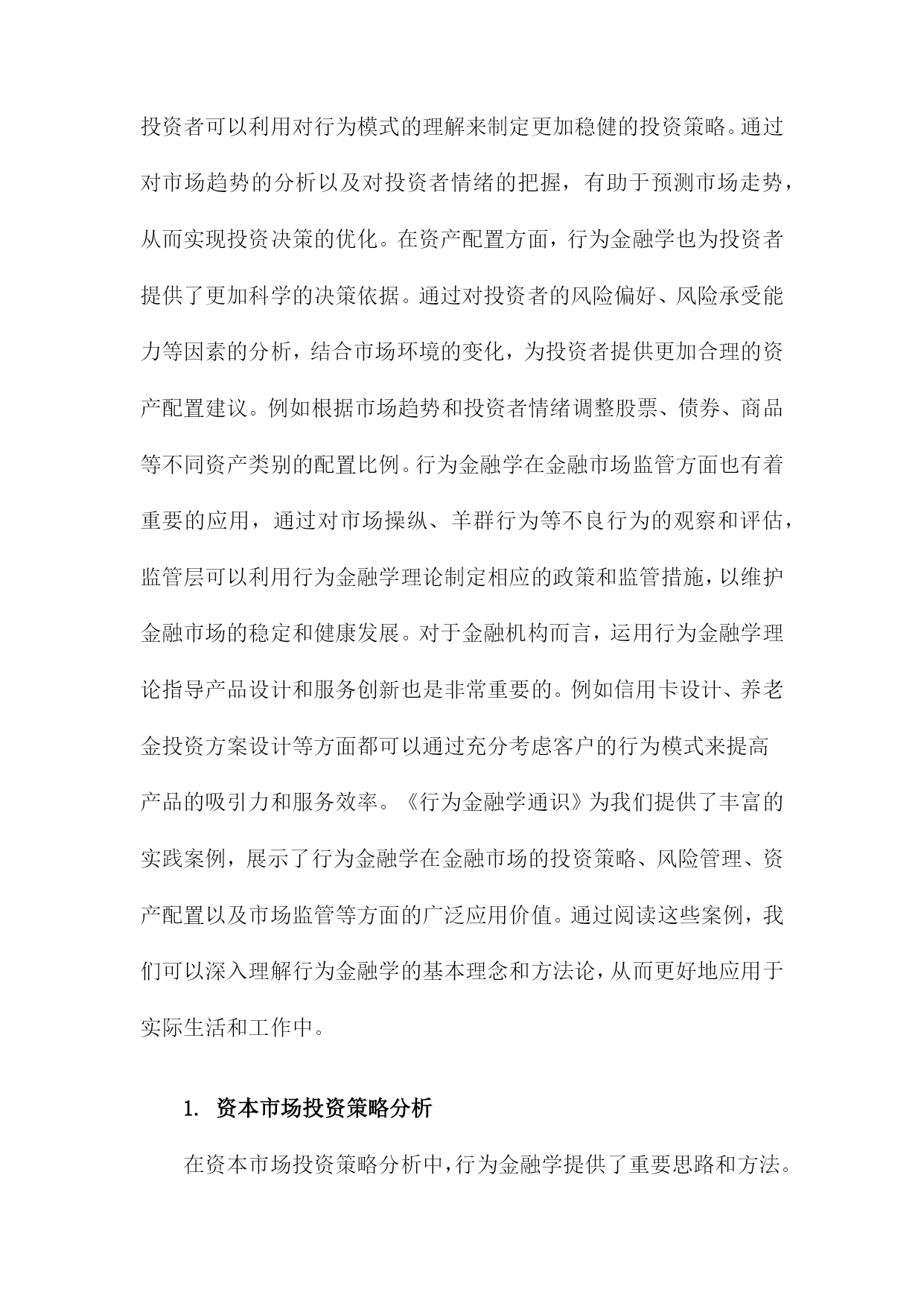 投资者可以利用对行为模式的理解来制定更加稳健的投资策略。通过对市场趋势的分析以及对投资者情绪的把握，有助于预测市场走势，从而实现投资决策的优化。在资产配置方面，行为金融学也为投资者提供了更加科学的决策依据。通过对投资者的风险偏好、风险承受能力等因素的分析，结合市场环境的变化，为投资者提供更加合理的资产配置建议。例如根据市场趋势和投资者情绪调整股票、债券、商品等不同资产类别的配置比例。行为金融学在金融市场监管方面也有着重要的应用，通过对市场操纵、羊群行为等不良行为的观察和评估，监管层可以利用行为金融学理论制定相应的政策和监管措施，以维护金融市场的稳定和健康发展。对于金融机构而言，运用行为金融学理论指导产品设计和服务创新也是非常重要的。例如信用卡设计、养老金投资方案设计等方面都可以通过充分考虑客户的行为模式来提高产品的吸引力和服务效率。《行为金融学通识》为我们提供了丰富的实践案例，展示了行为金融学在金融市场的投资策略、风险管理、资产配置以及市场监管等方面的广泛应用价值。通过阅读这些案例，我们可以深入理解行为金融学的基本理念和方法论，从而更好地应用于实际生活和工作中。

1. 资本市场投资策略分析

在资本市场投资策略分析中，行为金融学提供了重要思路和方法。